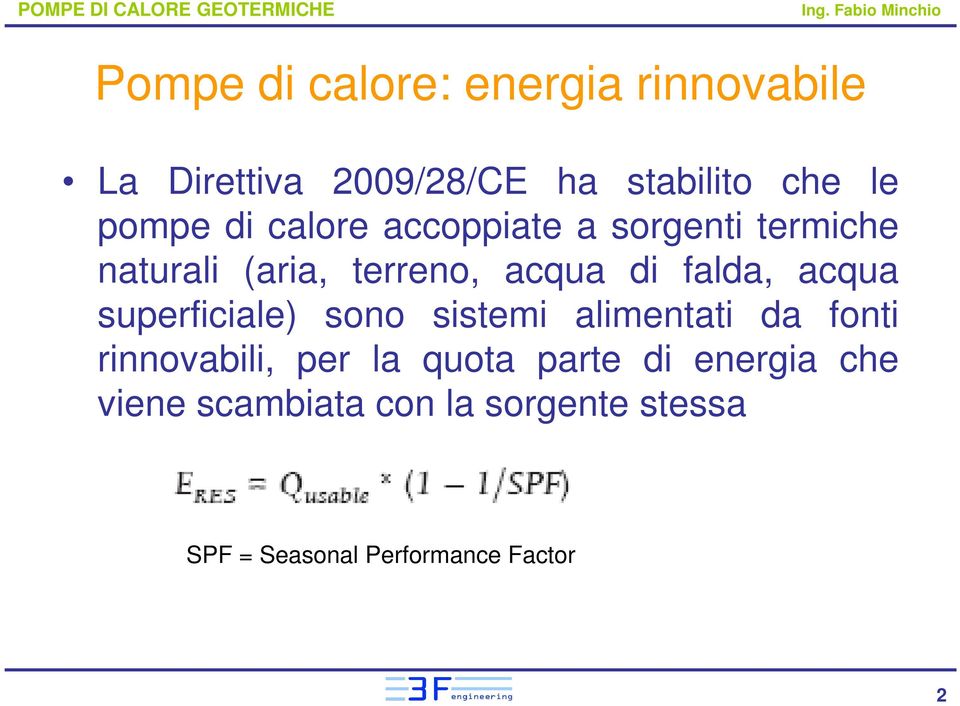 POMPE DI CALORE GEOTERMICHE

Ing. Fabio Minchio

Pompe di calore: energia rinnovabile

• La Direttiva 2009/28/CE ha stabilito che le pompe di calore accoppiate a sorgenti termiche naturali (aria, terreno, acqua di falda, acqua superficiale) sono sistemi alimentati da fonti rinnovabili, per la quota parte di energia che viene scambiata con la sorgente stessa

$E_{RES} = Q_{usable} * (1 - 1/SPF)$

SPF = Seasonal Performance Factor

3F engineering

2